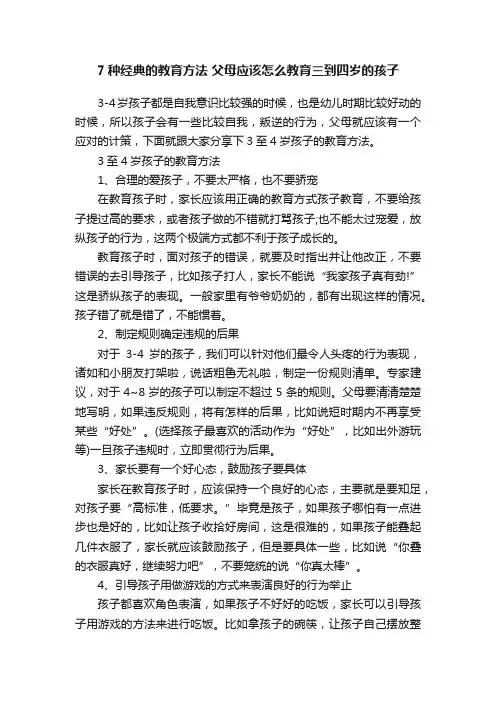 7 种经典的教育方法 父母应该怎么教育三到四岁的孩子

3-4 岁孩子都是自我意识比较强的时候，也是幼儿时期比较好动的时候，所以孩子会有一些比较自我，叛逆的行为，父母就应该有一个应对的计策，下面就跟大家分享下 3 至 4 岁孩子的教育方法。

3 至 4 岁孩子的教育方法

1、合理的爱孩子，不要太严格，也不要骄宠

在教育孩子时，家长应该用正确的教育方式孩子教育，不要给孩子提过高的要求，或者孩子做的不错就打骂孩子;也不能太过宠爱，放纵孩子的行为，这两个极端方式都不利于孩子成长的。

教育孩子时，面对孩子的错误，就要及时指出并让他改正，不要错误的去引导孩子，比如孩子打人，家长不能说“我家孩子真有劲!”这是骄纵孩子的表现。一般家里有爷爷奶奶的，都有出现这样的情况。孩子错了就是错了，不能惯着。

2、制定规则确定违规的后果

对于 3-4 岁的孩子，我们可以针对他们最令人头疼的行为表现，诸如和小朋友打架啦，说话粗鲁无礼啦，制定一份规则清单。专家建议，对于 4~8 岁的孩子可以制定不超过 5 条的规则。父母要清清楚楚地写明，如果违反规则，将有怎样的后果，比如说短时期内不再享受某些“好处”。(选择孩子最喜欢的活动作为“好处”，比如出外游玩等)一旦孩子违规时，立即贯彻行为后果。

3、家长要有一个好心态，鼓励孩子要具体

家长在教育孩子时，应该保持一个良好的心态，主要就是要知足，对孩子要“高标准，低要求。”毕竟是孩子，如果孩子哪怕有一点进步也是好的，比如让孩子收拾好房间，这是很难的，如果孩子能叠起几件衣服了，家长就应该鼓励孩子，但是要具体一些，比如说“你叠的衣服真好，继续努力吧”，不要笼统的说“你真太棒”。

4、引导孩子用做游戏的方式来表演良好的行为举止

孩子都喜欢角色表演，如果孩子不好好的吃饭，家长可以引导孩子用游戏的方法来进行吃饭。比如拿孩子的碗筷，让孩子自己摆放整